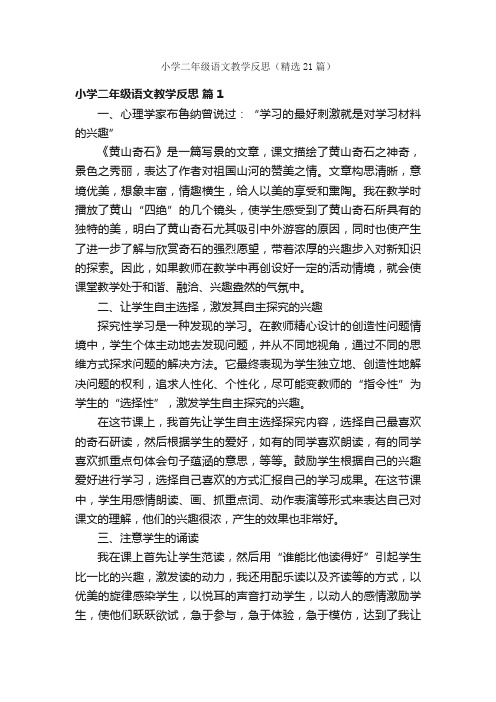 小学二年级语文教学反思（精选21篇）

小学二年级语文教学反思 篇1

一、心理学家布鲁纳曾说过：“学习的最好刺激就是对学习材料的兴趣”

《黄山奇石》是一篇写景的文章，课文描绘了黄山奇石之神奇，景色之秀丽，表达了作者对祖国山河的赞美之情。文章构思清晰，意境优美，想象丰富，情趣横生，给人以美的享受和熏陶。我在教学时播放了黄山“四绝”的几个镜头，使学生感受到了黄山奇石所具有的独特的美，明白了黄山奇石尤其吸引中外游客的原因，同时也使产生了进一步了解与欣赏奇石的强烈愿望，带着浓厚的兴趣步入对新知识的探索。因此，如果教师在教学中再创设好一定的活动情境，就会使课堂教学处于和谐、融洽、兴趣盎然的气氛中。

二、让学生自主选择，激发其自主探究的兴趣

探究性学习是一种发现的学习。在教师精心设计的创造性问题情境中，学生个体主动地去发现问题，并从不同地视角，通过不同的思维方式探求问题的解决方法。它最终表现为学生独立地、创造性地解决问题的权利，追求人性化、个性化，尽可能变教师的“指令性”为学生的“选择性”，激发学生自主探究的兴趣。

在这节课上，我首先让学生自主选择探究内容，选择自己最喜欢的奇石研读，然后根据学生的爱好，如有的同学喜欢朗读，有的同学喜欢抓重点句体会句子蕴涵的意思，等等。鼓励学生根据自己的兴趣爱好进行学习，选择自己喜欢的方式汇报自己的学习成果。在这节课中，学生用感情朗读、画、抓重点词、动作表演等形式来表达自己对课文的理解，他们的兴趣很浓，产生的效果也非常好。

三、注意学生的诵读

我在课上首先让学生范读，然后用“谁能比他读得好”引起学生比一比的兴趣，激发读的动力，我还用配乐读以及齐读等的方式，以优美的旋律感染学生，以悦耳的声音打动学生，以动人的感情激励学生，使他们跃跃欲试，急于参与，急于体验，急于模仿，达到了我让